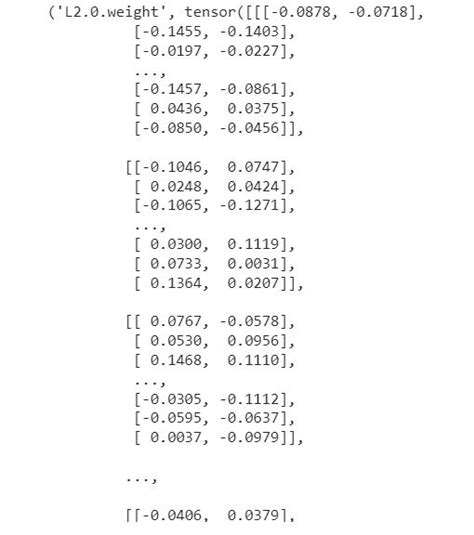 ('L2.0.weight', tensor([[[-0.0878, -0.0718],
[-0.1455, -0.1403],
[-0.0197, -0.0227],
...,
[-0.1457, -0.0861],
[ 0.0436, 0.0375],
[-0.0850, -0.0456]],

[[-0.1046, 0.0747],
[ 0.0248, 0.0424],
[-0.1065, -0.1271],
...,
[ 0.0300, 0.1119],
[ 0.0733, 0.0031],
[ 0.1364, 0.0207]],

[[ 0.0767, -0.0578],
[ 0.0530, 0.0956],
[ 0.1468, 0.1110],
...,
[-0.0305, -0.1112],
[-0.0595, -0.0637],
[ 0.0037, -0.0979]],

...,

[[-0.0406, 0.0379],